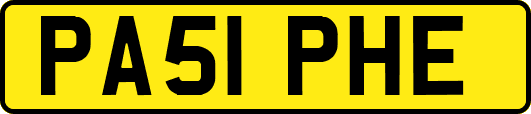 PA51 PHE